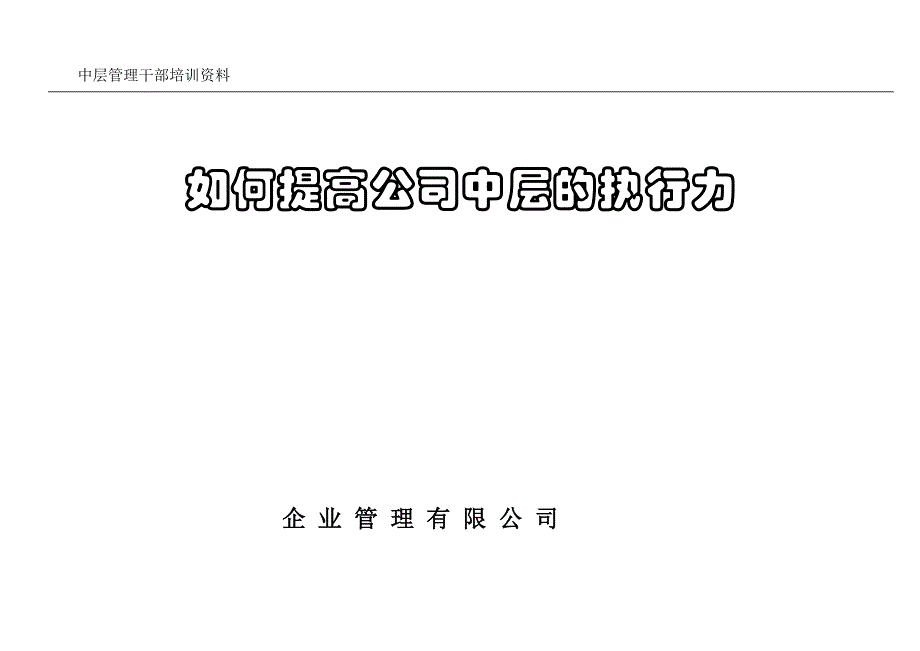 中层管理干部培训资料

如何提高公司中层的执行力

企业管理有限公司